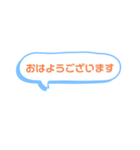 おはようございます